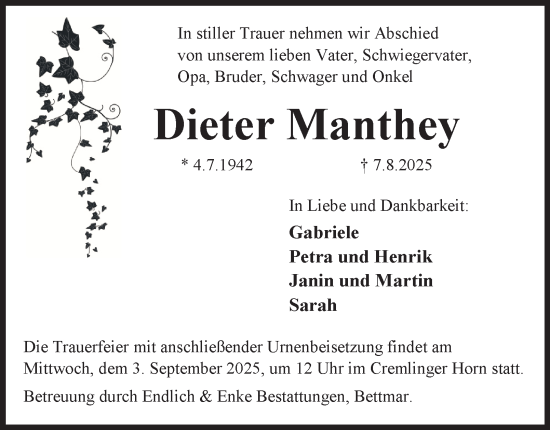 In stiller Trauer nehmen wir Abschied von unserem lieben Vater, Schwiegervater, Opa, Bruder, Schwager und Onkel

Dieter Manthey

* 4.7.1942 † 7.8.2025

In Liebe und Dankbarkeit:

Gabriele
Petra und Henrik
Janin und Martin
Sarah

Die Trauerfeier mit anschließender Urnenbeisetzung findet am Mittwoch, dem 3. September 2025, um 12 Uhr im Cremlinger Horn statt.

Betreuung durch Endlich & Enke Bestattungen, Bettmar.